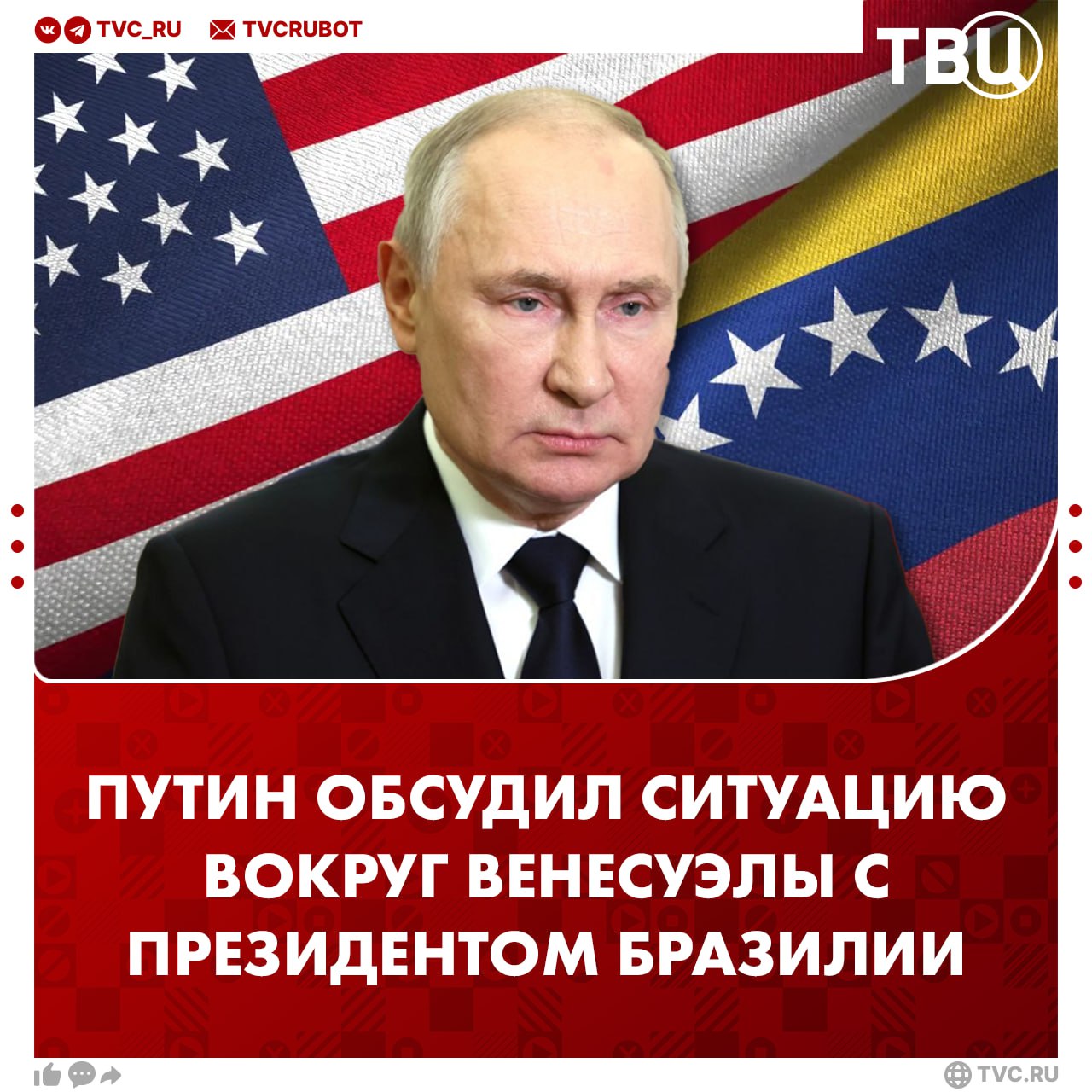 TVC_RU TVCRUBOT

ТВЦ

ПУТИН ОБСУДИЛ СИТУАЦИЮ ВОКРУГ ВЕНЕСУЭЛЫ С ПРЕЗИДЕНТОМ БРАЗИЛИИ

TVC.RU